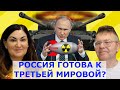 РОССИЯ ГОТОВА К ТРЕТЬЕЙ МИРОВОЙ?